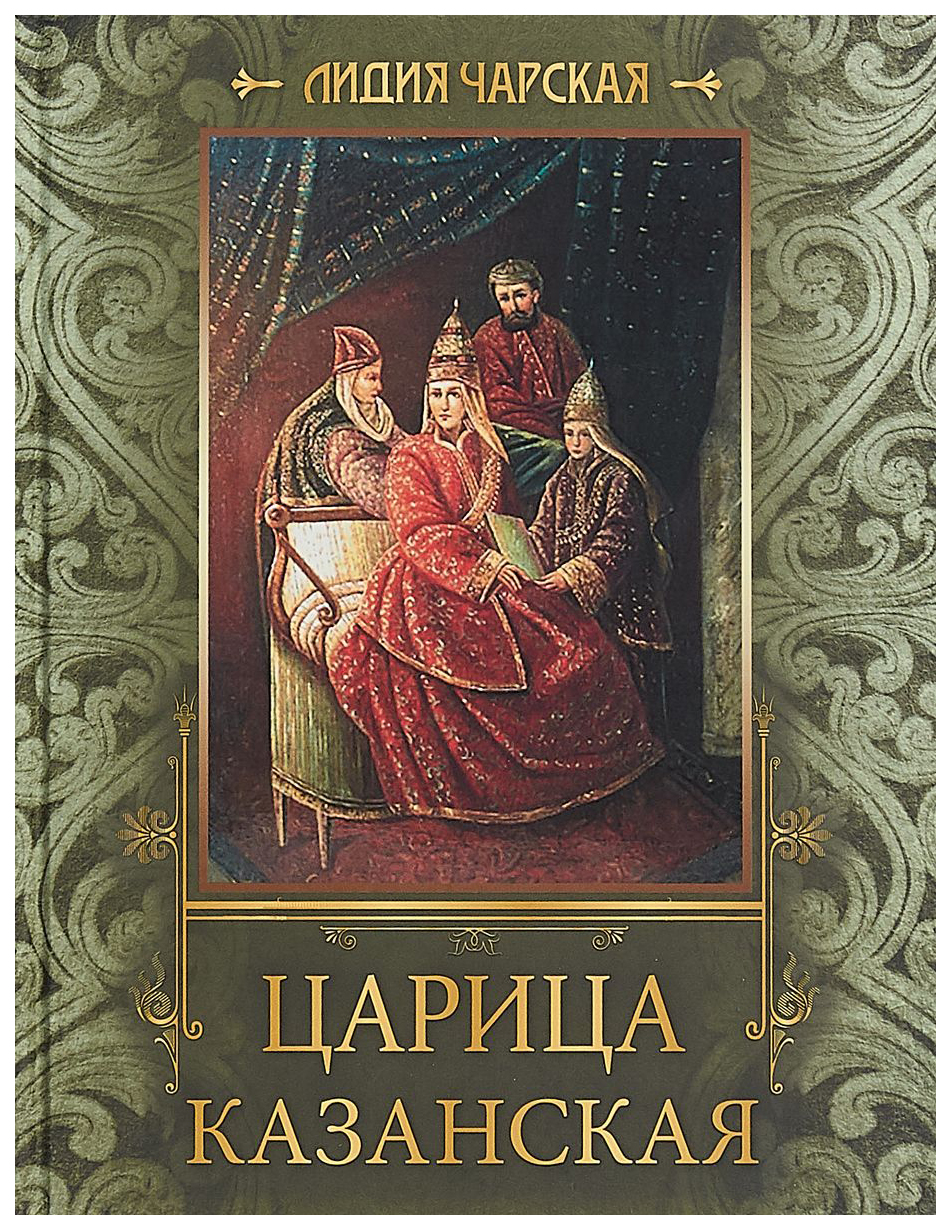 ЛИДИЯ ЧАРСКАЯ

ЦАРИЦА КАЗАНСКАЯ